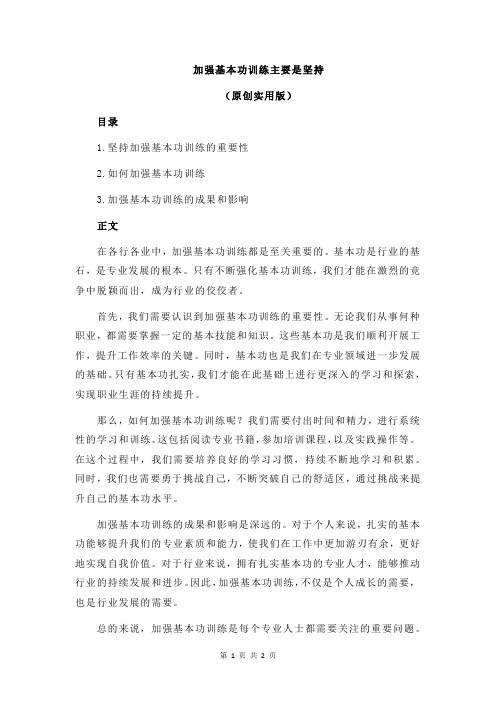 加强基本功训练主要是坚持

（原创实用版）

目录

1.坚持加强基本功训练的重要性

2.如何加强基本功训练

3.加强基本功训练的成果和影响

正文

在各行各业中，加强基本功训练都是至关重要的。基本功是行业的基石，是专业发展的根本。只有不断强化基本功训练，我们才能在激烈的竞争中脱颖而出，成为行业的佼佼者。

首先，我们需要认识到加强基本功训练的重要性。无论我们从事何种职业，都需要掌握一定的基本技能和知识。这些基本功是我们顺利开展工作，提升工作效率的关键。同时，基本功也是我们在专业领域进一步发展的基础。只有基本功扎实，我们才能在此基础上进行更深入的学习和探索，实现职业生涯的持续提升。

那么，如何加强基本功训练呢？我们需要付出时间和精力，进行系统性的学习和训练。这包括阅读专业书籍，参加培训课程，以及实践操作等。在这个过程中，我们需要培养良好的学习习惯，持续不断地学习和积累。同时，我们也需要勇于挑战自己，不断突破自己的舒适区，通过挑战来提升自己的基本功水平。

加强基本功训练的成果和影响是深远的。对于个人来说，扎实的基本功能够提升我们的专业素质和能力，使我们在工作中更加游刃有余，更好地实现自我价值。对于行业来说，拥有扎实基本功的专业人才，能够推动行业的持续发展和进步。因此，加强基本功训练，不仅是个人成长的需要，也是行业发展的需要。

总的来说，加强基本功训练是每个专业人士都需要关注的重要问题。

第 1 页 共 2 页